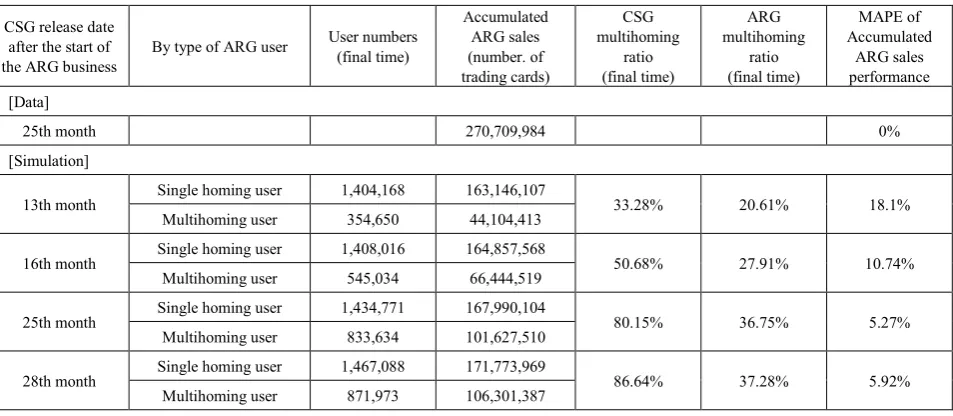 | CSG release date after the start of the ARG business | By type of ARG user | User numbers (final time) | Accumulated ARG sales (number. of trading cards) | CSG multihoming ratio (final time) | ARG multihoming ratio (final time) | MAPE of Accumulated ARG sales performance |
|---|---|---|---|---|---|---|
| [Data] | | | | | | |
| 25th month | | | 270,709,984 | | | 0% |
| [Simulation] | | | | | | |
| 13th month | Single homing user | 1,404,168 | 163,146,107 | 33.28% | 20.61% | 18.1% |
| | Multihoming user | 354,650 | 44,104,413 | | | |
| 16th month | Single homing user | 1,408,016 | 164,857,568 | 50.68% | 27.91% | 10.74% |
| | Multihoming user | 545,034 | 66,444,519 | | | |
| 25th month | Single homing user | 1,434,771 | 167,990,104 | 80.15% | 36.75% | 5.27% |
| | Multihoming user | 833,634 | 101,627,510 | | | |
| 28th month | Single homing user | 1,467,088 | 171,773,969 | 86.64% | 37.28% | 5.92% |
| | Multihoming user | 871,973 | 106,301,387 | | | |